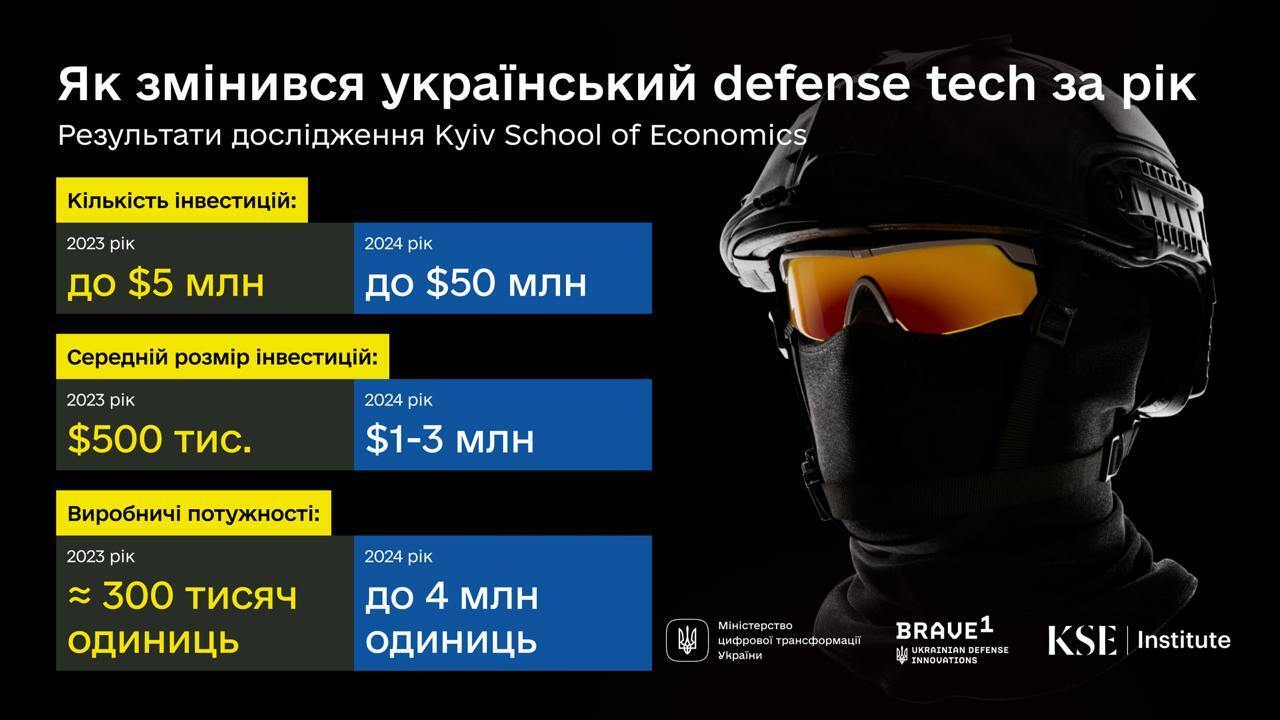 Як змінився український defense tech за рік

Результати дослідження Kyiv School of Economics

Кількість інвестицій:

2023 рік
до $5 млн

2024 рік
до $50 млн

Середній розмір інвестицій:

2023 рік
$500 тис.

2024 рік
$1-3 млн

Виробничі потужності:

2023 рік
≈ 300 тисяч одиниць

2024 рік
до 4 млн одиниць

Міністерство цифрової трансформації України

BRAVE1
UKRAINIAN DEFENSE INNOVATIONS

KSE | Institute